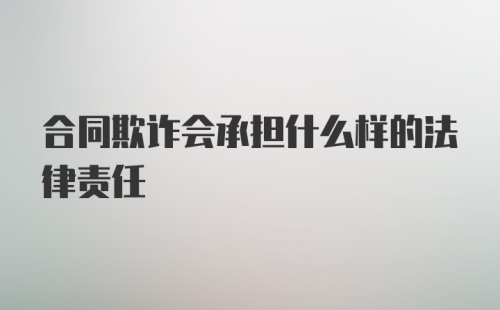 合同欺诈会承担什么样的法律责任